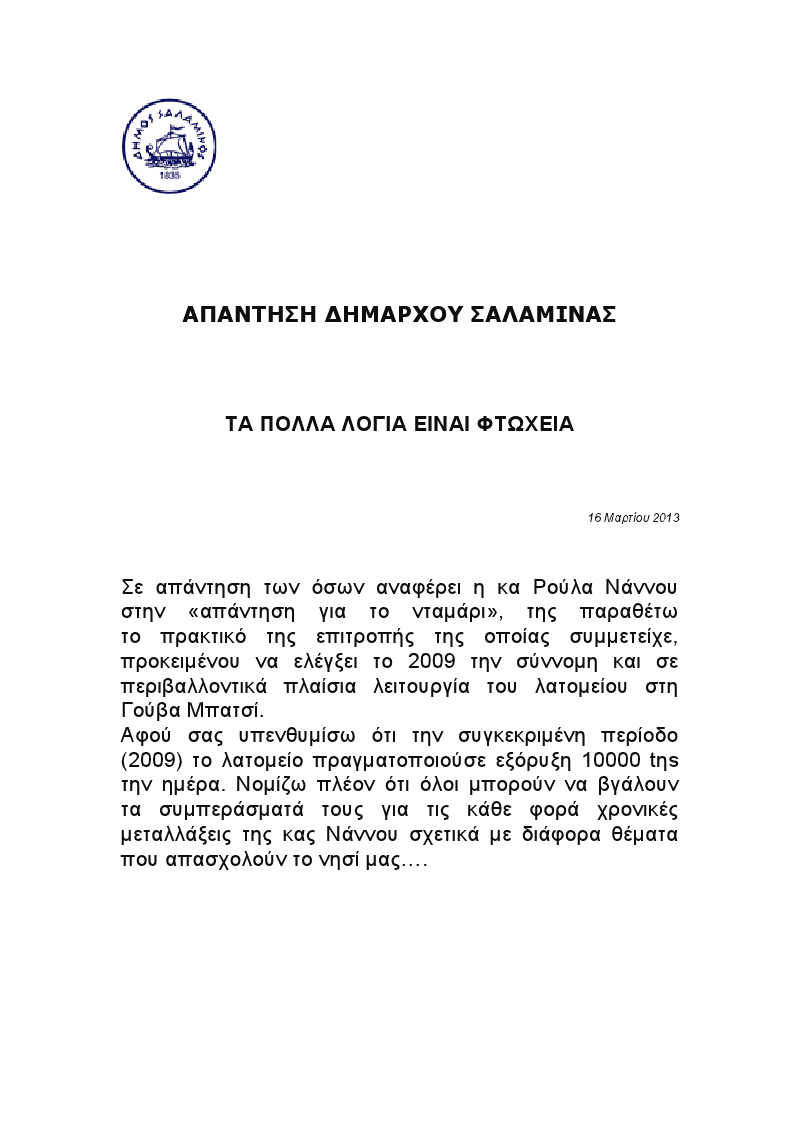 ΔΗΜΟΣ ΣΑΛΑΜΙΝΟΣ
1835

ΑΠΑΝΤΗΣΗ ΔΗΜΑΡΧΟΥ ΣΑΛΑΜΙΝΑΣ

ΤΑ ΠΟΛΛΑ ΛΟΓΙΑ ΕΙΝΑΙ ΦΤΩΧΕΙΑ

16 Μαρτίου 2013

Σε απάντηση των όσων αναφέρει η κα Ρούλα Νάννου στην «απάντηση για το νταμάρι», της παραθέτω το πρακτικό της επιτροπής της οποίας συμμετείχε, προκειμένου να ελέγξει το 2009 την σύννομη και σε περιβαλλοντικά πλαίσια λειτουργία του λατομείου στη Γούβα Μπατσί.
Αφού σας υπενθυμίσω ότι την συγκεκριμένη περίοδο (2009) το λατομείο πραγματοποιούσε εξόρυξη 10000 tns την ημέρα. Νομίζω πλέον ότι όλοι μπορούν να βγάλουν τα συμπεράσματά τους για τις κάθε φορά χρονικές μεταλλάξεις της κας Νάννου σχετικά με διάφορα θέματα που απασχολούν το νησί μας….